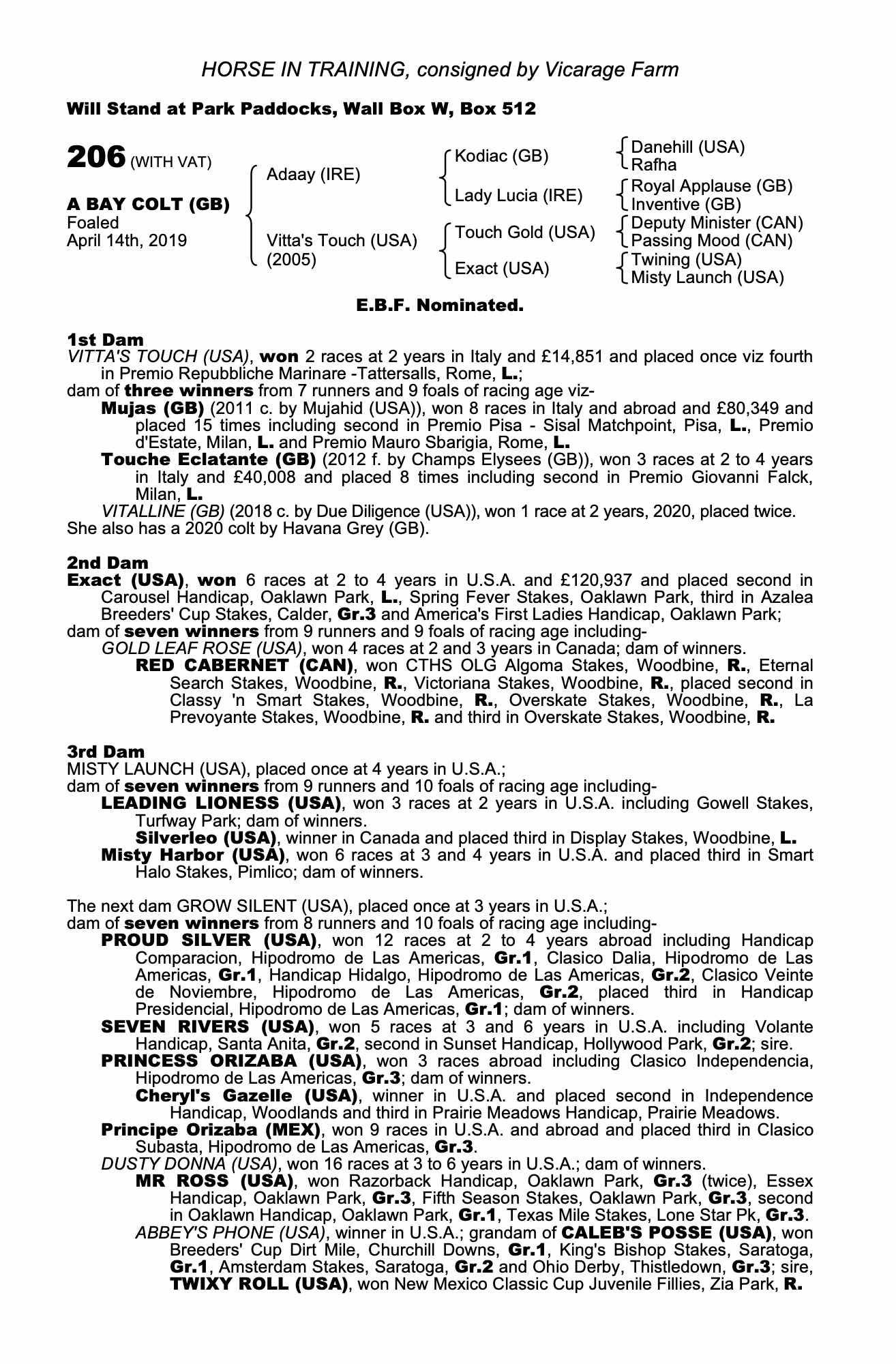 HORSE IN TRAINING, consigned by Vicarage Farm

Will Stand at Park Paddocks, Wall Box W, Box 512

206 (WITH VAT)

A BAY COLT (GB)
Foaled
April 14th, 2019

Adaay (IRE)

Vitta's Touch (USA)
(2005)

Kodiac (GB)

Lady Lucia (IRE)

Touch Gold (USA)

Exact (USA)

Danehill (USA)
Rafha

Royal Applause (GB)
Inventive (GB)

Deputy Minister (CAN)
Passing Mood (CAN)

Twining (USA)
Misty Launch (USA)

E.B.F. Nominated.

1st Dam
VITTA'S TOUCH (USA), won 2 races at 2 years in Italy and £14,851 and placed once viz fourth in Premio Repubbliche Marinare -Tattersalls, Rome, L.;
dam of three winners from 7 runners and 9 foals of racing age viz-
Mujas (GB) (2011 c. by Mujahid (USA)), won 8 races in Italy and abroad and £80,349 and placed 15 times including second in Premio Pisa - Sisal Matchpoint, Pisa, L., Premio d'Estate, Milan, L. and Premio Mauro Sbarigia, Rome, L.
Touche Eclatante (GB) (2012 f. by Champs Elysees (GB)), won 3 races at 2 to 4 years in Italy and £40,008 and placed 8 times including second in Premio Giovanni Falck, Milan, L.
VITALLINE (GB) (2018 c. by Due Diligence (USA)), won 1 race at 2 years, 2020, placed twice.
She also has a 2020 colt by Havana Grey (GB).

2nd Dam
Exact (USA), won 6 races at 2 to 4 years in U.S.A. and £120,937 and placed second in Carousel Handicap, Oaklawn Park, L., Spring Fever Stakes, Oaklawn Park, third in Azalea Breeders' Cup Stakes, Calder, Gr.3 and America's First Ladies Handicap, Oaklawn Park;
dam of seven winners from 9 runners and 9 foals of racing age including-
GOLD LEAF ROSE (USA), won 4 races at 2 and 3 years in Canada; dam of winners.
RED CABERNET (CAN), won CTHS OLG Algoma Stakes, Woodbine, R., Eternal Search Stakes, Woodbine, R., Victoriana Stakes, Woodbine, R., placed second in Classy 'n Smart Stakes, Woodbine, R., Overskate Stakes, Woodbine, R., La Prevoyante Stakes, Woodbine, R. and third in Overskate Stakes, Woodbine, R.

3rd Dam
MISTY LAUNCH (USA), placed once at 4 years in U.S.A.;
dam of seven winners from 9 runners and 10 foals of racing age including-
LEADING LIONESS (USA), won 3 races at 2 years in U.S.A. including Gowell Stakes, Turfway Park; dam of winners.
Silverleo (USA), winner in Canada and placed third in Display Stakes, Woodbine, L.
Misty Harbor (USA), won 6 races at 3 and 4 years in U.S.A. and placed third in Smart Halo Stakes, Pimlico; dam of winners.

The next dam GROW SILENT (USA), placed once at 3 years in U.S.A.;
dam of seven winners from 8 runners and 10 foals of racing age including-
PROUD SILVER (USA), won 12 races at 2 to 4 years abroad including Handicap Comparacion, Hipodromo de Las Americas, Gr.1, Clasico Dalia, Hipodromo de Las Americas, Gr.1, Handicap Hidalgo, Hipodromo de Las Americas, Gr.2, Clasico Veinte de Noviembre, Hipodromo de Las Americas, Gr.2, placed third in Handicap Presidencial, Hipodromo de Las Americas, Gr.1; dam of winners.
SEVEN RIVERS (USA), won 5 races at 3 and 6 years in U.S.A. including Volante Handicap, Santa Anita, Gr.2, second in Sunset Handicap, Hollywood Park, Gr.2; sire.
PRINCESS ORIZABA (USA), won 3 races abroad including Clasico Independencia, Hipodromo de Las Americas, Gr.3; dam of winners.
Cheryl's Gazelle (USA), winner in U.S.A. and placed second in Independence Handicap, Woodlands and third in Prairie Meadows Handicap, Prairie Meadows.
Principe Orizaba (MEX), won 9 races in U.S.A. and abroad and placed third in Clasico Subasta, Hipodromo de Las Americas, Gr.3.
DUSTY DONNA (USA), won 16 races at 3 to 6 years in U.S.A.; dam of winners.
MR ROSS (USA), won Razorback Handicap, Oaklawn Park, Gr.3 (twice), Essex Handicap, Oaklawn Park, Gr.3, Fifth Season Stakes, Oaklawn Park, Gr.3, second in Oaklawn Handicap, Oaklawn Park, Gr.1, Texas Mile Stakes, Lone Star Pk, Gr.3.
ABBEY'S PHONE (USA), winner in U.S.A.; grandam of CALEB'S POSSE (USA), won Breeders' Cup Dirt Mile, Churchill Downs, Gr.1, King's Bishop Stakes, Saratoga, Gr.1, Amsterdam Stakes, Saratoga, Gr.2 and Ohio Derby, Thistledown, Gr.3; sire, TWIXY ROLL (USA), won New Mexico Classic Cup Juvenile Fillies, Zia Park, R.